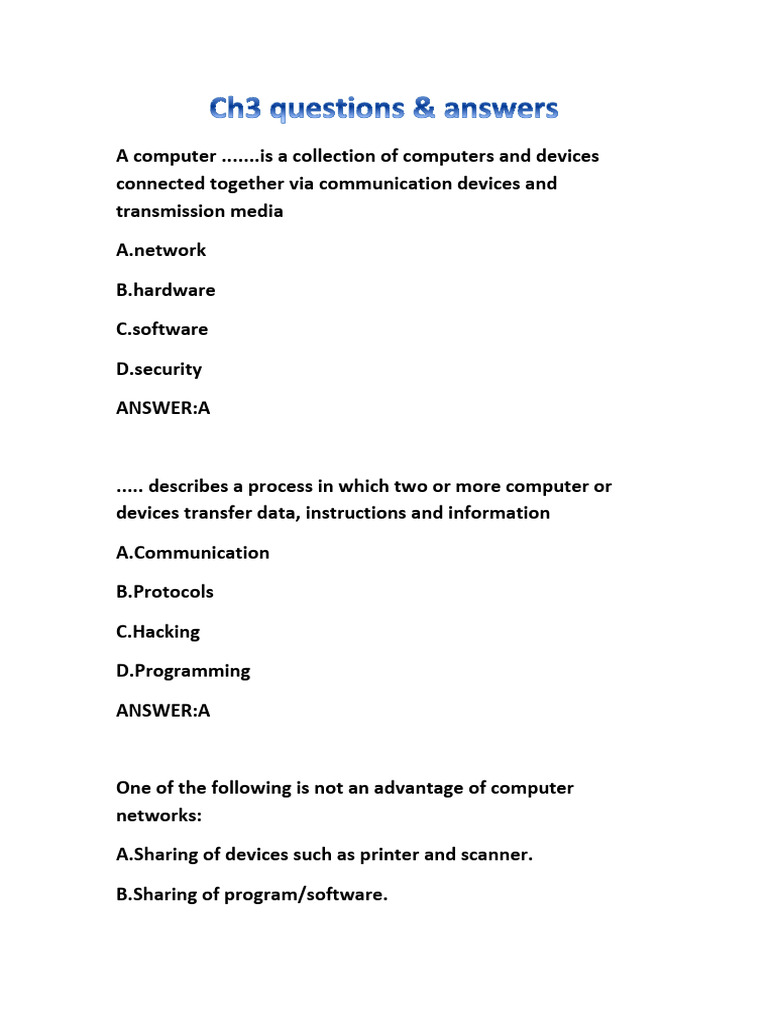 Ch3 questions & answers

A computer .......is a collection of computers and devices connected together via communication devices and transmission media

A.network

B.hardware

C.software

D.security

ANSWER:A

..... describes a process in which two or more computer or devices transfer data, instructions and information

A.Communication

B.Protocols

C.Hacking

D.Programming

ANSWER:A

One of the following is not an advantage of computer networks:

A.Sharing of devices such as printer and scanner.

B.Sharing of program/software.